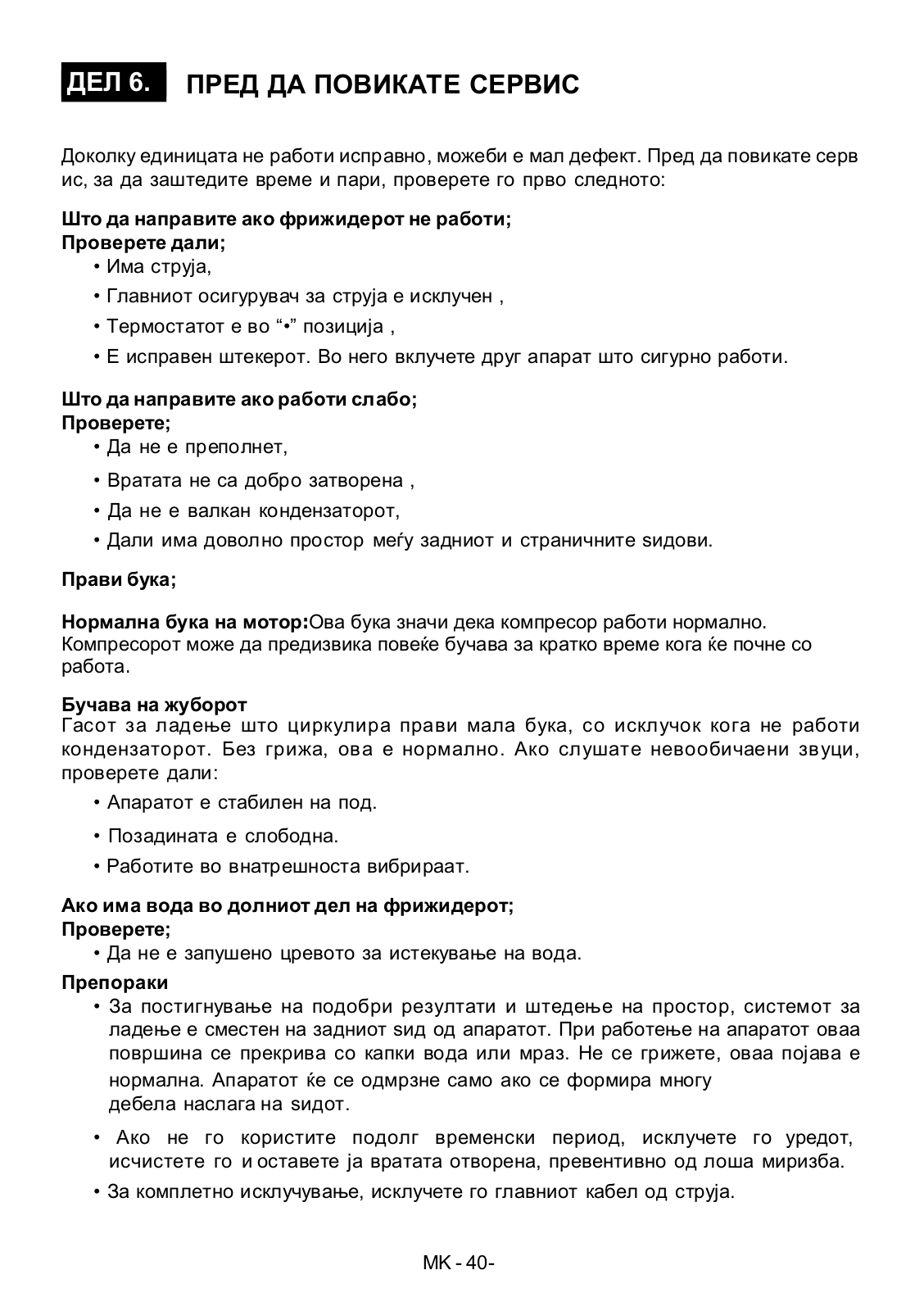 ДЕЛ 6. ПРЕД ДА ПОВИКАТЕ СЕРВИС

Доколку единицата не работи исправно, можеби е мал дефект. Пред да повикате серв ис, за да заштедите време и пари, проверете го прво следното:

**Што да направите ако фрижидерот не работи;**
**Проверете дали;**
• Има струја,
• Главниот осигурувач за струја е исклучен ,
• Термостатот е во “•” позиција ,
• Е исправен штекерот. Во него вклучете друг апарат што сигурно работи.

**Што да направите ако работи слабо;**
**Проверете;**
• Да не е преполнет,
• Вратата не са добро затворена ,
• Да не е валкан кондензаторот,
• Дали има доволно простор меѓу задниот и страничните ѕидови.

**Прави бука;**

**Нормална бука на мотор:**Ова бука значи дека компресор работи нормално. Компресорот може да предизвика повеќе бучава за кратко време кога ќе почне со работа.

**Бучава на жуборот**
Гасот за ладење што циркулира прави мала бука, со исклучок кога не работи кондензаторот. Без грижа, ова е нормално. Ако слушате невообичаени звуци, проверете дали:
• Апаратот е стабилен на под.
• Позадината е слободна.
• Работите во внатрешноста вибрираат.

**Ако има вода во долниот дел на фрижидерот;**
**Проверете;**
• Да не е запушено цревото за истекување на вода.

**Препораки**
• За постигнување на подобри резултати и штедење на простор, системот за ладење е сместен на задниот ѕид од апаратот. При работење на апаратот оваа површина се прекрива со капки вода или мраз. Не се грижете, оваа појава е нормална. Апаратот ќе се одмрзне само ако се формира многу дебела наслага на ѕидот.
• Ако не го користите подолг временски период, исклучете го уредот, исчистете го и оставете ја вратата отворена, превентивно од лоша миризба.
• За комплетно исклучување, исклучете го главниот кабел од струја.

MK - 40-